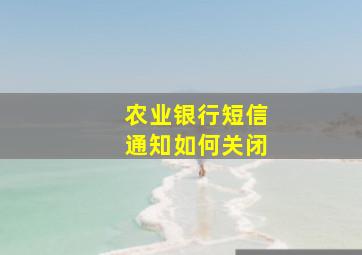 农业银行短信
通知如何关闭